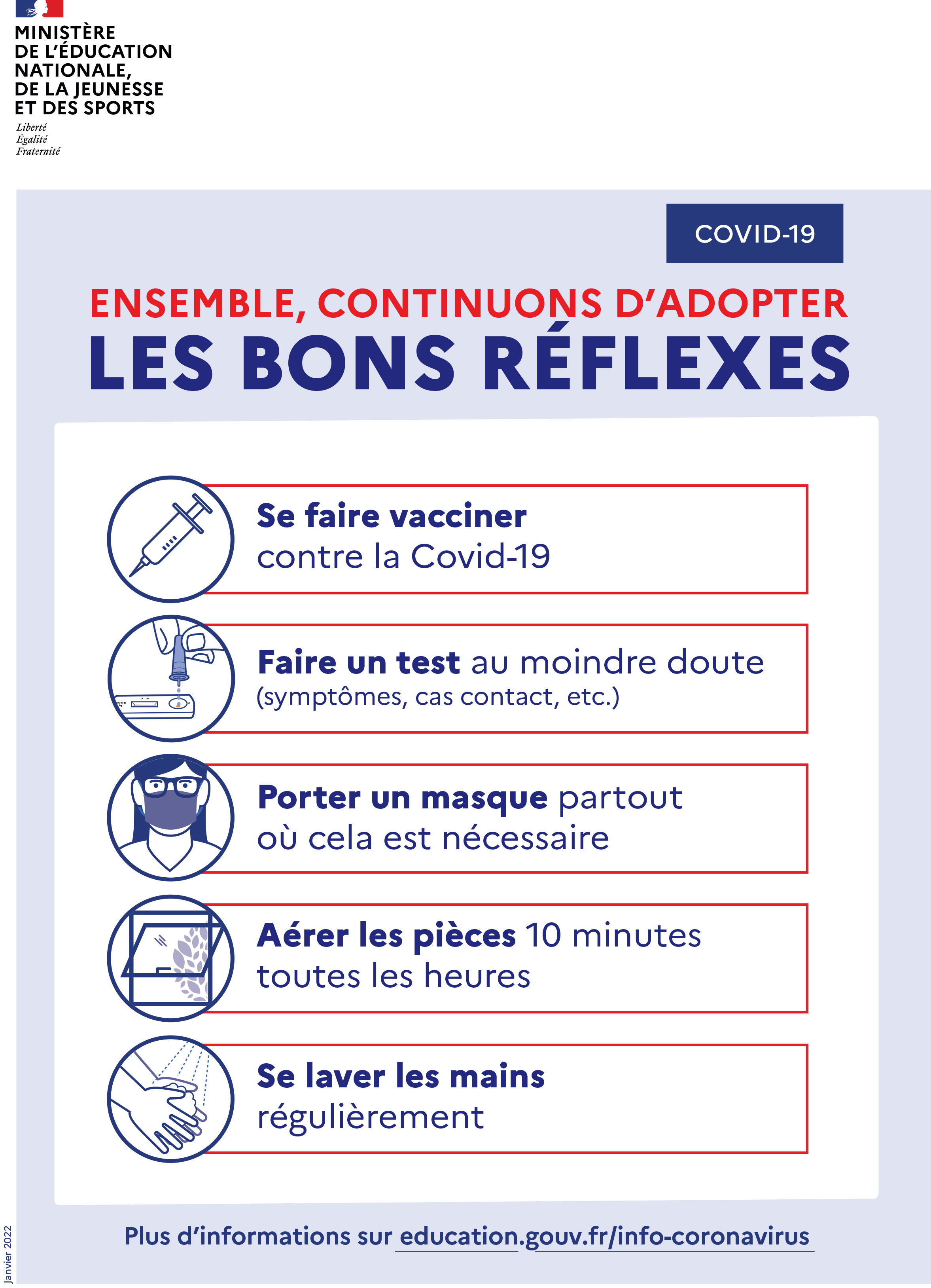 MINISTÈRE
DE L'ÉDUCATION
NATIONALE,
DE LA JEUNESSE
ET DES SPORTS
Liberté
Égalité
Fraternité

COVID-19

ENSEMBLE, CONTINUONS D'ADOPTER
LES BONS RÉFLEXES

Se faire vacciner contre la Covid-19

Faire un test au moindre doute (symptômes, cas contact, etc.)

Porter un masque partout où cela est nécessaire

Aérer les pièces 10 minutes toutes les heures

Se laver les mains régulièrement

Plus d'informations sur education.gouv.fr/info-coronavirus

Janvier 2022